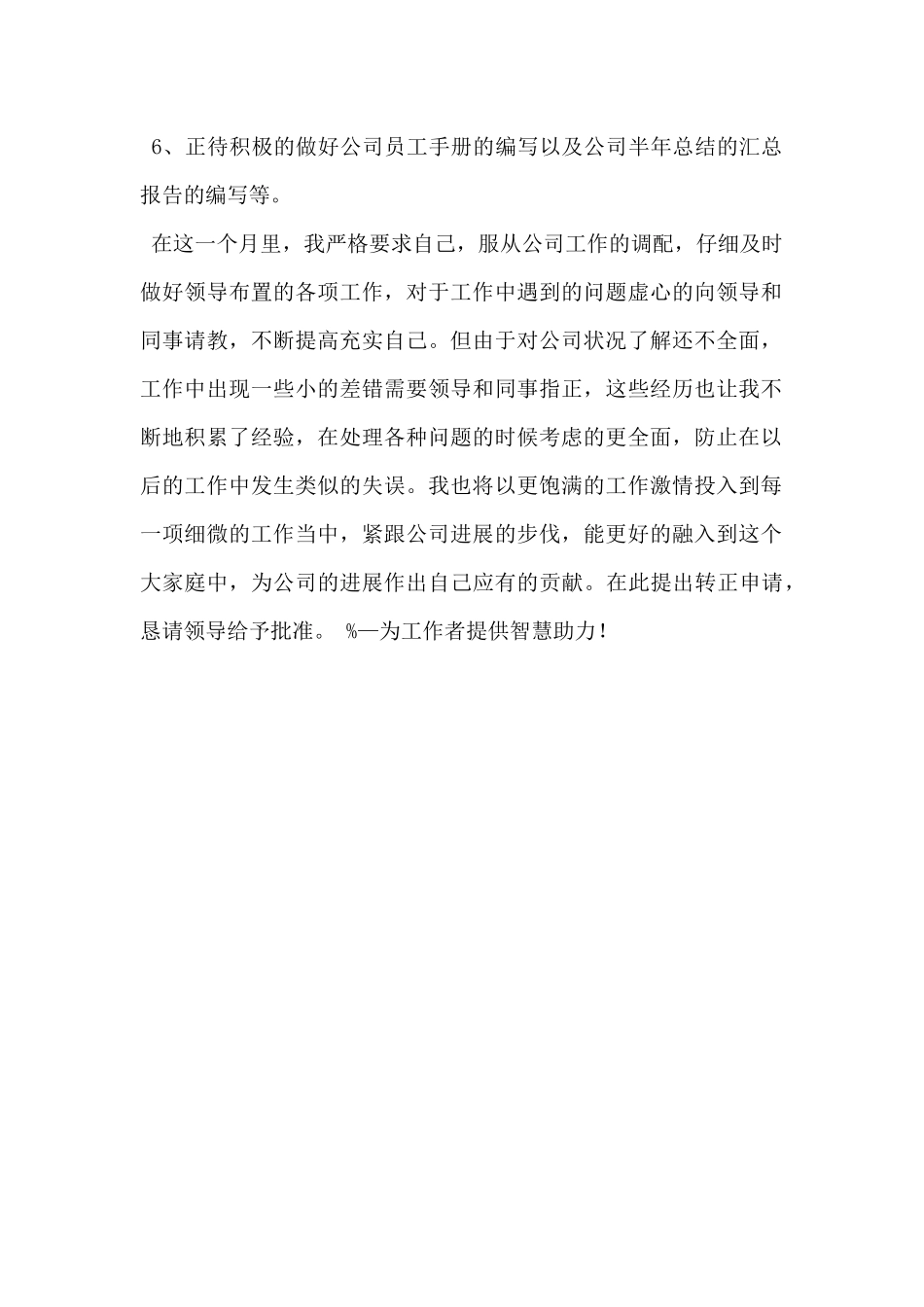 6、正待积极的做好公司员工手册的编写以及公司半年总结的汇总报告的编写等。

在这一个月里，我严格要求自己，服从公司工作的调配，仔细及时做好领导布置的各项工作，对于工作中遇到的问题虚心的向领导和同事请教，不断提高充实自己。但由于对公司状况了解还不全面，工作中出现一些小的差错需要领导和同事指正，这些经历也让我不断地积累了经验，在处理各种问题的时候考虑的更全面，防止在以后的工作中发生类似的失误。我也将以更饱满的工作激情投入到每一项细微的工作当中，紧跟公司进展的步伐，能更好的融入到这个大家庭中，为公司的进展作出自己应有的贡献。在此提出转正申请，恳请领导给予批准。 %—为工作者提供智慧助力！